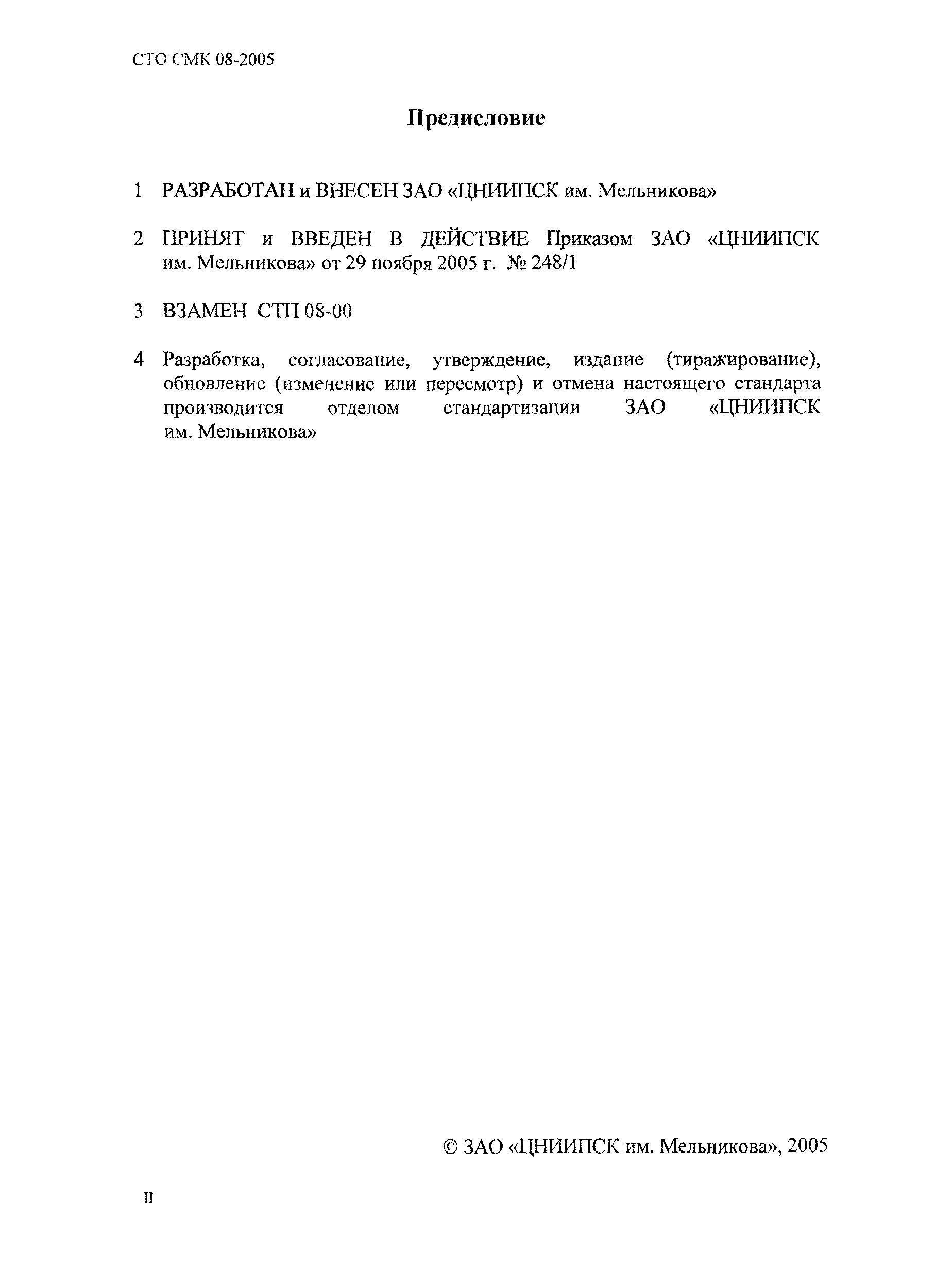 СТО СМК 08-2005

Предисловие

1 РАЗРАБОТАН и ВНЕСЕН ЗАО «ЦНИИПСК им. Мельникова»

2 ПРИНЯТ и ВВЕДЕН В ДЕЙСТВИЕ Приказом ЗАО «ЦНИИПСК им. Мельникова» от 29 ноября 2005 г. № 248/1

3 ВЗАМЕН СТП 08-00

4 Разработка, согласование, утверждение, издание (тиражирование), обновление (изменение или пересмотр) и отмена настоящего стандарта производится отделом стандартизации ЗАО «ЦНИИПСК им. Мельникова»

© ЗАО «ЦНИИПСК им. Мельникова», 2005

II